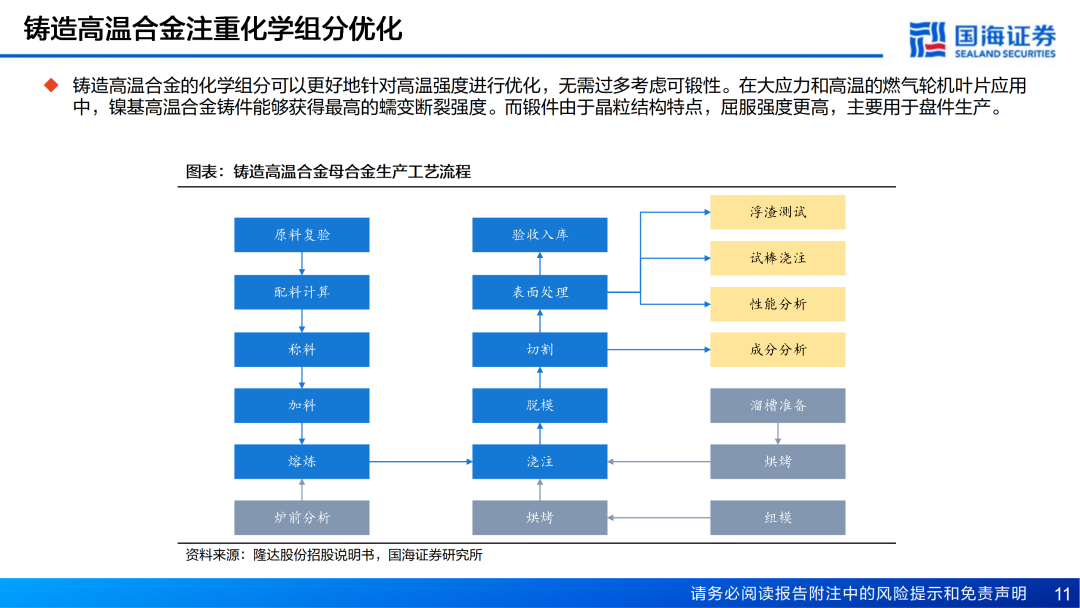 铸造高温合金注重化学组分优化

国海证券
SEALAND SECURITIES

◆ 铸造高温合金的化学组分可以更好地针对高温强度进行优化，无需过多考虑可锻性。在大应力和高温的燃气轮机叶片应用中，镍基高温合金铸件能够获得最高的蠕变断裂强度。而锻件由于晶粒结构特点，屈服强度更高，主要用于盘件生产。

图表：铸造高温合金母合金生产工艺流程

原料复验
配料计算
称料
加料
熔炼
炉前分析

验收入库
表面处理
切割
脱模
浇注
烘烤

浮渣测试
试棒浇注
性能分析
成分分析
溜槽准备
烘烤
组模

资料来源：隆达股份招股说明书，国海证券研究所

请务必阅读报告附注中的风险提示和免责声明 11